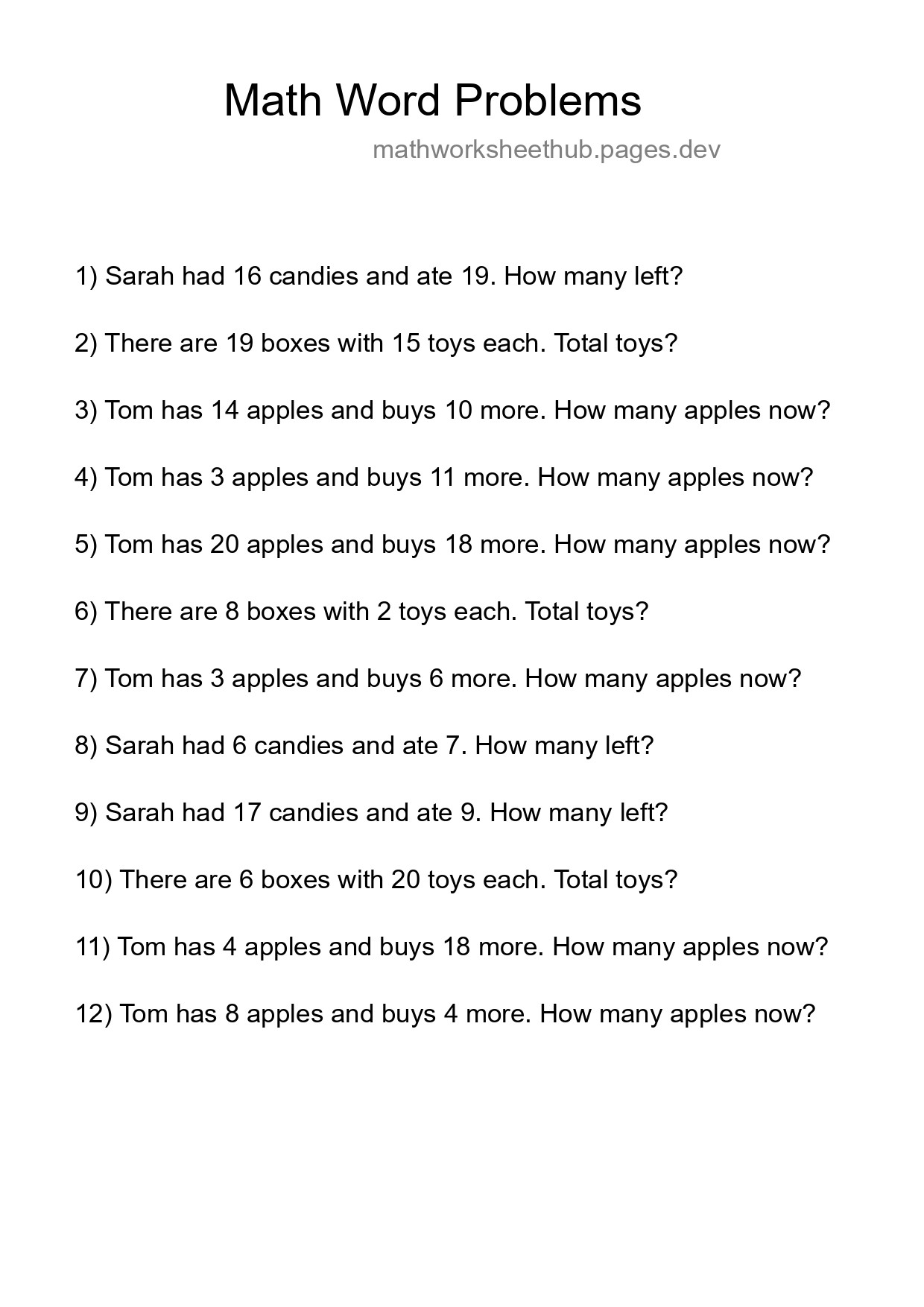 Math Word Problems

mathworksheethub.pages.dev

1) Sarah had 16 candies and ate 19. How many left?

2) There are 19 boxes with 15 toys each. Total toys?

3) Tom has 14 apples and buys 10 more. How many apples now?

4) Tom has 3 apples and buys 11 more. How many apples now?

5) Tom has 20 apples and buys 18 more. How many apples now?

6) There are 8 boxes with 2 toys each. Total toys?

7) Tom has 3 apples and buys 6 more. How many apples now?

8) Sarah had 6 candies and ate 7. How many left?

9) Sarah had 17 candies and ate 9. How many left?

10) There are 6 boxes with 20 toys each. Total toys?

11) Tom has 4 apples and buys 18 more. How many apples now?

12) Tom has 8 apples and buys 4 more. How many apples now?